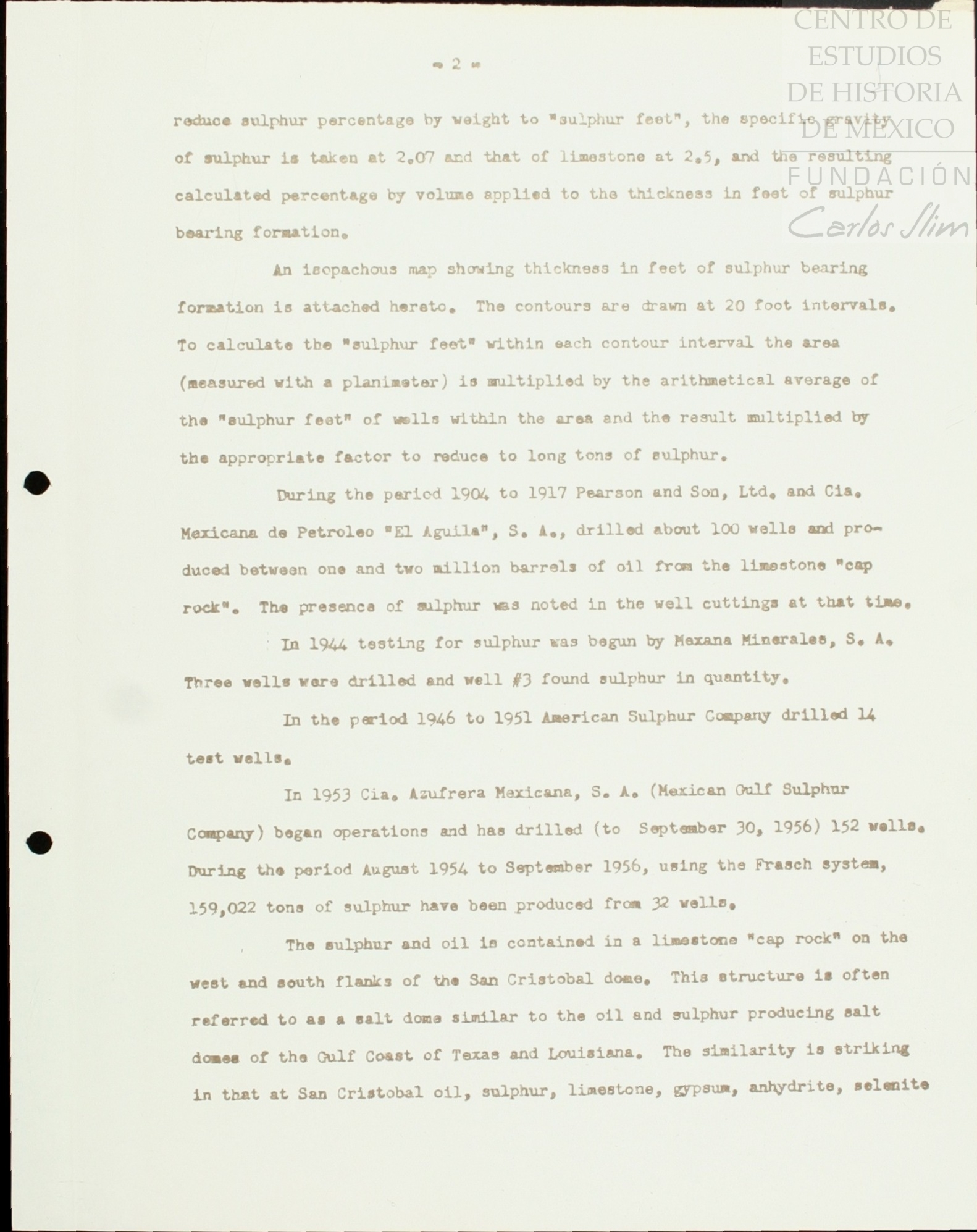 CENTRO DE ESTUDIOS DE HISTORIA DE MÉXICO
FUNDACIÓN
Carlos Slim

- 2 -

reduce sulphur percentage by weight to "sulphur feet", the specific gravity of sulphur is taken at 2.07 and that of limestone at 2.5, and the resulting calculated percentage by volume applied to the thickness in feet of sulphur bearing formation.

An isopachous map showing thickness in feet of sulphur bearing formation is attached hereto. The contours are drawn at 20 foot intervals. To calculate the "sulphur feet" within each contour interval the area (measured with a planimeter) is multiplied by the arithmetical average of the "sulphur feet" of wells within the area and the result multiplied by the appropriate factor to reduce to long tons of sulphur.

During the period 1904 to 1917 Pearson and Son, Ltd. and Cia. Mexicana de Petroleo "El Aguila", S. A., drilled about 100 wells and produced between one and two million barrels of oil from the limestone "cap rock". The presence of sulphur was noted in the well cuttings at that time.

In 1944 testing for sulphur was begun by Mexana Minerales, S. A. Three wells were drilled and well #3 found sulphur in quantity.

In the period 1946 to 1951 American Sulphur Company drilled 14 test wells.

In 1953 Cia. Azufrera Mexicana, S. A. (Mexican Gulf Sulphur Company) began operations and has drilled (to September 30, 1956) 152 wells. During the period August 1954 to September 1956, using the Frasch system, 159,022 tons of sulphur have been produced from 32 wells.

The sulphur and oil is contained in a limestone "cap rock" on the west and south flanks of the San Cristobal dome. This structure is often referred to as a salt dome similar to the oil and sulphur producing salt domes of the Gulf Coast of Texas and Louisiana. The similarity is striking in that at San Cristobal oil, sulphur, limestone, gypsum, anhydrite, selenite